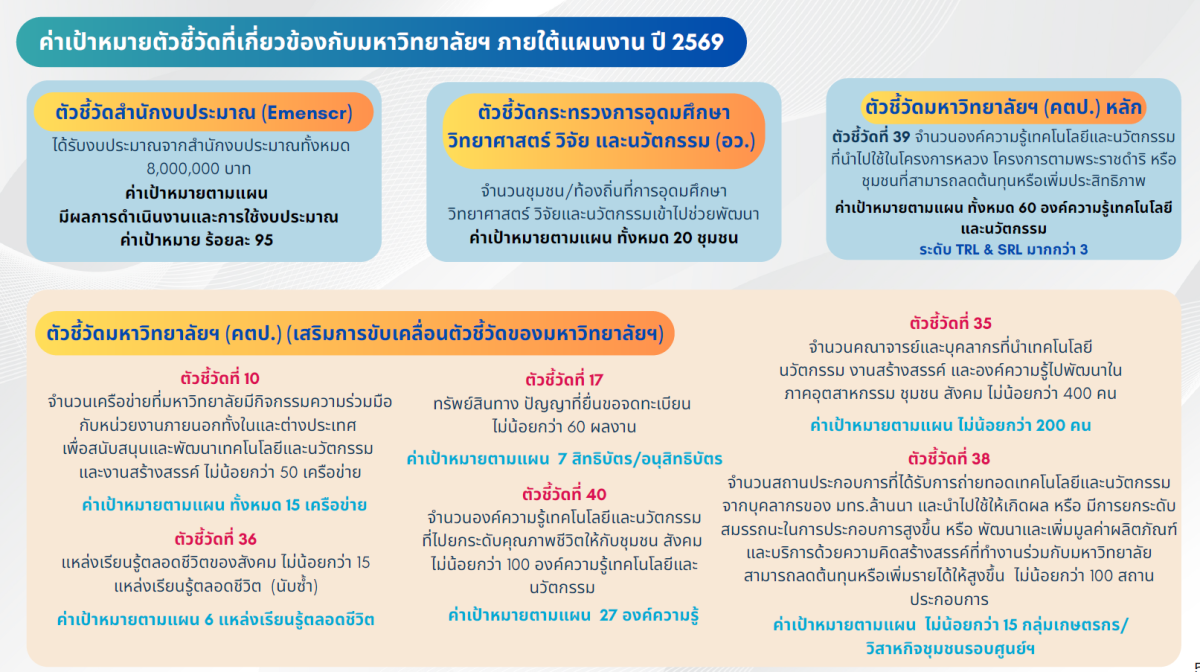 ค่าเป้าหมายตัวชี้วัดที่เกี่ยวข้องกับมหาวิทยาลัยฯ ภายใต้แผนงาน ปี 2569

ตัวชี้วัดสำนักงบประมาณ (Emenscr)

ได้รับงบประมาณจากสำนักงบประมาณทั้งหมด 8,000,000 บาท

ค่าเป้าหมายตามแผน

มีผลการดำเนินงานและการใช้งบประมาณ

ค่าเป้าหมาย ร้อยละ 95

ตัวชี้วัดกระทรวงการอุดมศึกษา วิทยาศาสตร์ วิจัย และนวัตกรรม (อว.)

จำนวนชุมชน/ท้องถิ่นที่การอุดมศึกษา วิทยาศาสตร์ วิจัยและนวัตกรรมเข้าไปช่วยพัฒนา

ค่าเป้าหมายตามแผน ทั้งหมด 20 ชุมชน

ตัวชี้วัดมหาวิทยาลัยฯ (คตป.) หลัก

ตัวชี้วัดที่ 39 จำนวนองค์ความรู้เทคโนโลยีและนวัตกรรมที่นำไปใช้ในโครงการหลวง โครงการตามพระราชดำริ หรือชุมชนที่สามารถลดต้นทุนหรือเพิ่มประสิทธิภาพ

ค่าเป้าหมายตามแผน ทั้งหมด 60 องค์ความรู้เทคโนโลยีและนวัตกรรม

ระดับ TRL & SRL มากกว่า 3

ตัวชี้วัดมหาวิทยาลัยฯ (คตป.) (เสริมการขับเคลื่อนตัวชี้วัดของมหาวิทยาลัยฯ)

ตัวชี้วัดที่ 10

จำนวนเครือข่ายที่มหาวิทยาลัยมีกิจกรรมความร่วมมือกับหน่วยงานภายนอกทั้งในและต่างประเทศ เพื่อสนับสนุนและพัฒนาเทคโนโลยีและนวัตกรรม และงานสร้างสรรค์ ไม่น้อยกว่า 50 เครือข่าย

ค่าเป้าหมายตามแผน ทั้งหมด 15 เครือข่าย

ตัวชี้วัดที่ 36

แหล่งเรียนรู้ตลอดชีวิตของสังคม ไม่น้อยกว่า 15 แหล่งเรียนรู้ตลอดชีวิต (นับซ้ำ)

ค่าเป้าหมายตามแผน 6 แหล่งเรียนรู้ตลอดชีวิต

ตัวชี้วัดที่ 17

ทรัพย์สินทาง ปัญญาที่ยื่นขอจดทะเบียน ไม่น้อยกว่า 60 ผลงาน

ค่าเป้าหมายตามแผน 7 สิทธิบัตร/อนุสิทธิบัตร

ตัวชี้วัดที่ 40

จำนวนองค์ความรู้เทคโนโลยีและนวัตกรรมที่ไปยกระดับคุณภาพชีวิตให้กับชุมชน สังคม ไม่น้อยกว่า 100 องค์ความรู้เทคโนโลยีและนวัตกรรม

ค่าเป้าหมายตามแผน 27 องค์ความรู้

ตัวชี้วัดที่ 35

จำนวนคณาจารย์และบุคลากรที่นำเทคโนโลยี นวัตกรรม งานสร้างสรรค์ และองค์ความรู้ไปพัฒนาในภาคอุตสาหกรรม ชุมชน สังคม ไม่น้อยกว่า 400 คน

ค่าเป้าหมายตามแผน ไม่น้อยกว่า 200 คน

ตัวชี้วัดที่ 38

จำนวนสถานประกอบการที่ได้รับการถ่ายทอดเทคโนโลยีและนวัตกรรมจากบุคลากรของ มทร.ล้านนา และนำไปใช้ให้เกิดผล หรือ มีการยกระดับสมรรถนะในการประกอบการสูงขึ้น หรือ พัฒนาและเพิ่มมูลค่าผลิตภัณฑ์และบริการด้วยความคิดสร้างสรรค์ที่ทำงานร่วมกับมหาวิทยาลัย สามารถลดต้นทุนหรือเพิ่มรายได้ให้สูงขึ้น ไม่น้อยกว่า 100 สถานประกอบการ

ค่าเป้าหมายตามแผน ไม่น้อยกว่า 15 กลุ่มเกษตรกร/วิสาหกิจชุมชนรอบศูนย์ฯ